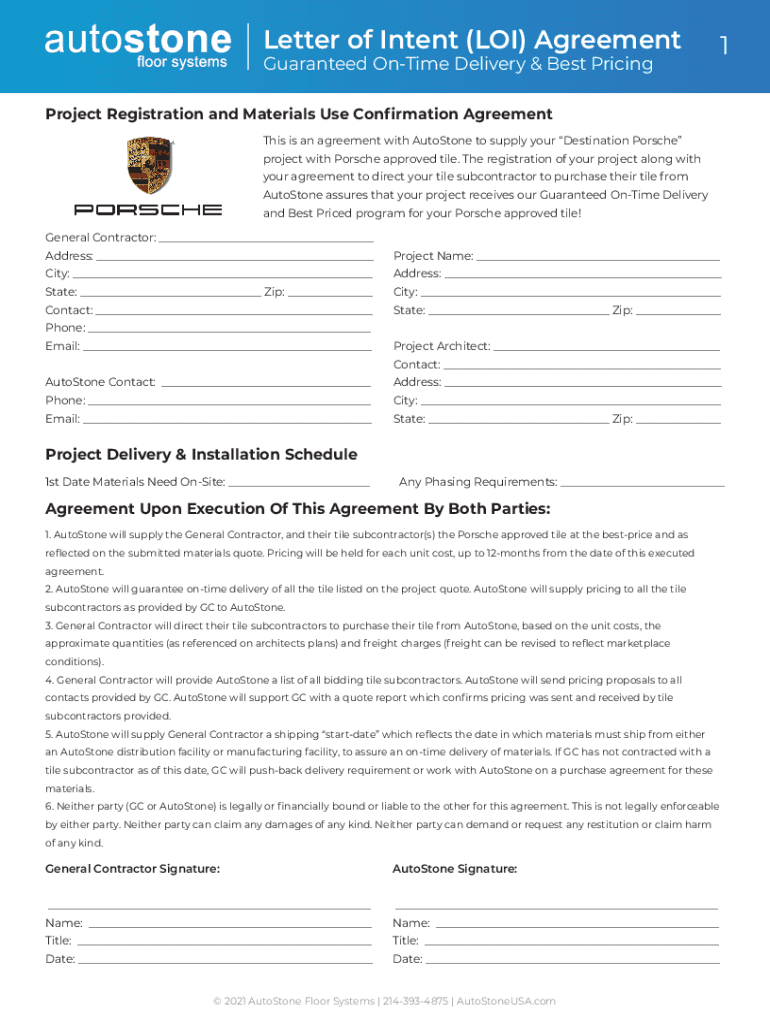 autostone
floor systems

Letter of Intent (LOI) Agreement
Guaranteed On-Time Delivery & Best Pricing

1

Project Registration and Materials Use Confirmation Agreement

PORSCHE

This is an agreement with AutoStone to supply your "Destination Porsche" project with Porsche approved tile. The registration of your project along with your agreement to direct your tile subcontractor to purchase their tile from AutoStone assures that your project receives our Guaranteed On-Time Delivery and Best Priced program for your Porsche approved tile!

General Contractor:
Address:
City:
State: Zip:
Contact:
Phone:
Email:

AutoStone Contact:
Phone:
Email:

Project Name:
Address:
City:
State: Zip:

Project Architect:
Contact:
Address:
City:
State: Zip:

Project Delivery & Installation Schedule

1st Date Materials Need On-Site:

Any Phasing Requirements:

Agreement Upon Execution Of This Agreement By Both Parties:

1. AutoStone will supply the General Contractor, and their tile subcontractor(s) the Porsche approved tile at the best-price and as reflected on the submitted materials quote. Pricing will be held for each unit cost, up to 12-months from the date of this executed agreement.
2. AutoStone will guarantee on-time delivery of all the tile listed on the project quote. AutoStone will supply pricing to all the tile subcontractors as provided by GC to AutoStone.
3. General Contractor will direct their tile subcontractors to purchase their tile from AutoStone, based on the unit costs, the approximate quantities (as referenced on architects plans) and freight charges (freight can be revised to reflect marketplace conditions).
4. General Contractor will provide AutoStone a list of all bidding tile subcontractors. AutoStone will send pricing proposals to all contacts provided by GC. AutoStone will support GC with a quote report which confirms pricing was sent and received by tile subcontractors provided.
5. AutoStone will supply General Contractor a shipping "start-date" which reflects the date in which materials must ship from either an AutoStone distribution facility or manufacturing facility, to assure an on-time delivery of materials. If GC has not contracted with a tile subcontractor as of this date, GC will push-back delivery requirement or work with AutoStone on a purchase agreement for these materials.
6. Neither party (GC or AutoStone) is legally or financially bound or liable to the other for this agreement. This is not legally enforceable by either party. Neither party can claim any damages of any kind. Neither party can demand or request any restitution or claim harm of any kind.

General Contractor Signature:

Name:
Title:
Date:

AutoStone Signature:

Name:
Title:
Date:

© 2021 AutoStone Floor Systems | 214-393-4875 | AutoStoneUSA.com